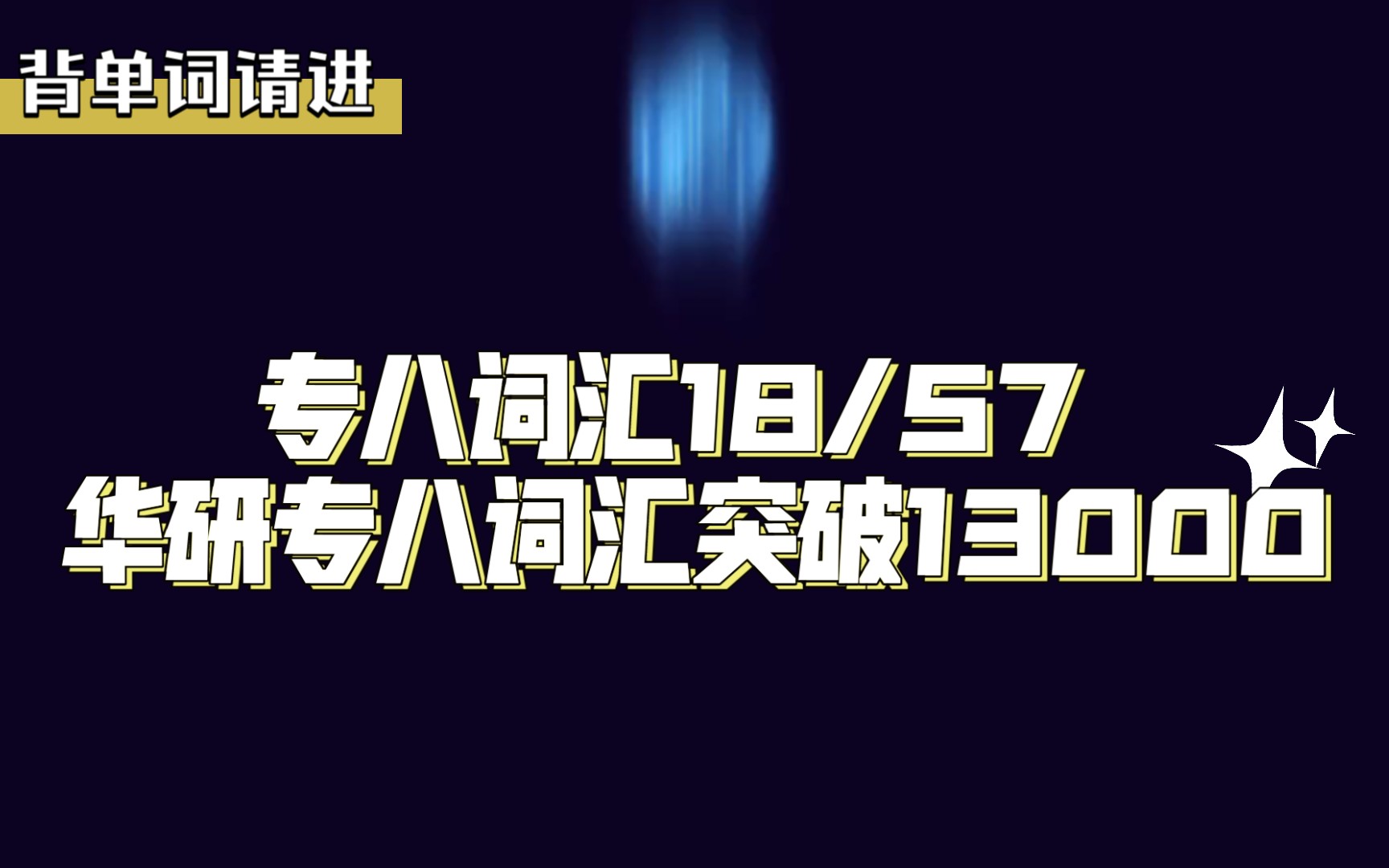 背单词请进

专八词汇18/57
华研专八词汇突破13000